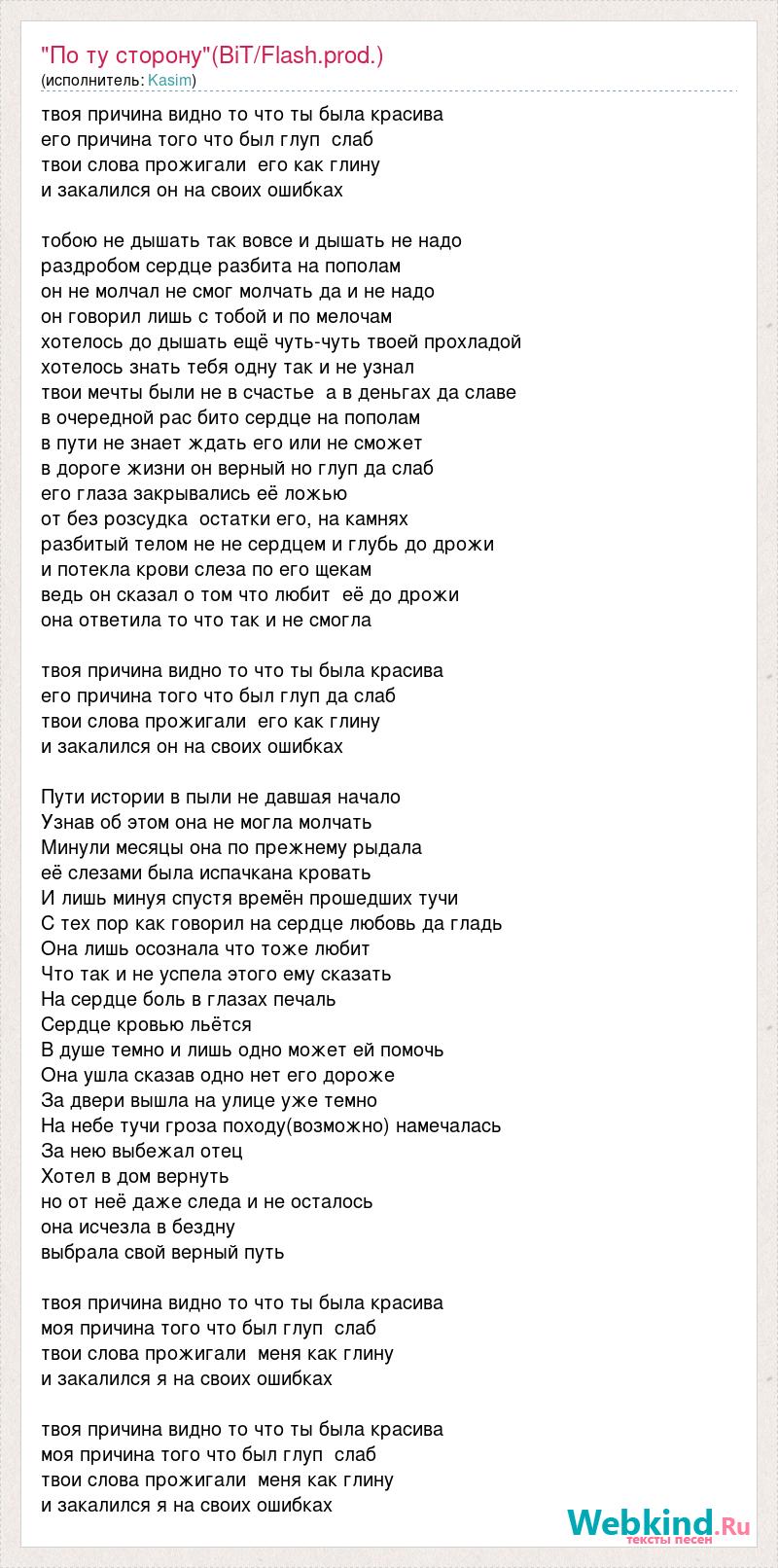 "По ту сторону"(BiT/Flash.prod.)
(исполнитель: Kasim)

твоя причина видно то что ты была красива
его причина того что был глуп слаб
твои слова прожигали его как глину
и закалился он на своих ошибках

тобою не дышать так вовсе и дышать не надо
раздробом сердце разбита на пополам
он не молчал не смог молчать да и не надо
он говорил лишь с тобой и по мелочам
хотелось до дышать ещё чуть-чуть твоей прохладой
хотелось знать тебя одну так и не узнал
твои мечты были не в счастье а в деньгах да славе
в очередной рас бито сердце на пополам
в пути не знает ждать его или не сможет
в дороге жизни он верный но глуп да слаб
его глаза закрывались её ложью
от без розсудка остатки его, на камнях
разбитый телом не не сердцем и глубь до дрожи
и потекла крови слеза по его щекам
ведь он сказал о том что любит её до дрожи
она ответила то что так и не смогла

твоя причина видно то что ты была красива
его причина того что был глуп да слаб
твои слова прожигали его как глину
и закалился он на своих ошибках

Пути истории в пыли не давшая начало
Узнав об этом она не могла молчать
Минули месяцы она по прежнему рыдала
её слезами была испачкана кровать
И лишь минуя спустя времён прошедших тучи
С тех пор как говорил на сердце любовь да гладь
Она лишь осознала что тоже любит
Что так и не успела этого ему сказать
На сердце боль в глазах печаль
Сердце кровью льётся
В душе темно и лишь одно может ей помочь
Она ушла сказав одно нет его дороже
За двери вышла на улице уже темно
На небе тучи гроза походу(возможно) намечалась
За нею выбежал отец
Хотел в дом вернуть
но от неё даже следа и не осталось
она исчезла в бездну
выбрала свой верный путь

твоя причина видно то что ты была красива
моя причина того что был глуп слаб
твои слова прожигали меня как глину
и закалился я на своих ошибках

твоя причина видно то что ты была красива
моя причина того что был глуп слаб
твои слова прожигали меня как глину
и закалился я на своих ошибках

Webkind.Ru
тексты песен